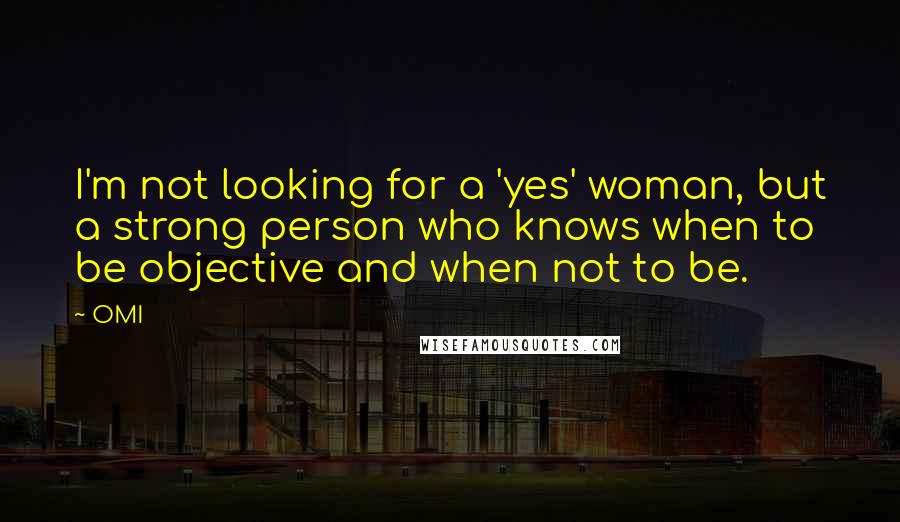 I'm not looking for a 'yes' woman, but a strong person who knows when to be objective and when not to be.

~ OMI

WISEFAMOUSQUOTES.COM